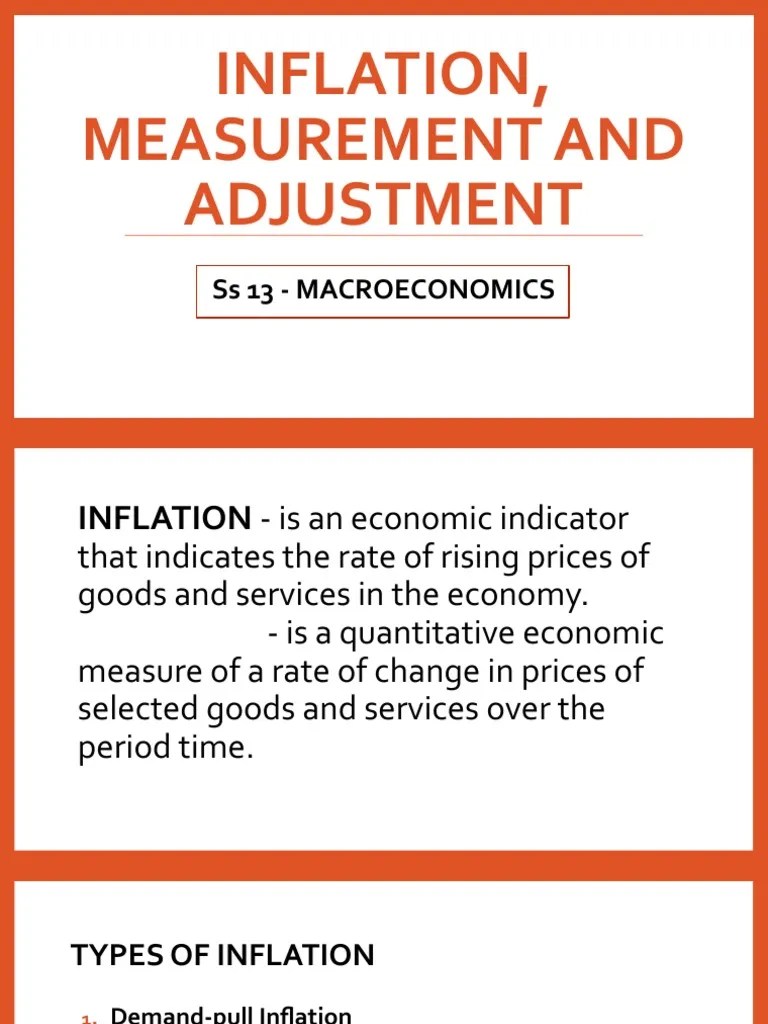 INFLATION, MEASUREMENT AND ADJUSTMENT

Ss 13 - MACROECONOMICS

INFLATION - is an economic indicator that indicates the rate of rising prices of goods and services in the economy.
- is a quantitative economic measure of a rate of change in prices of selected goods and services over the period time.

TYPES OF INFLATION

1. Demand-pull Inflation